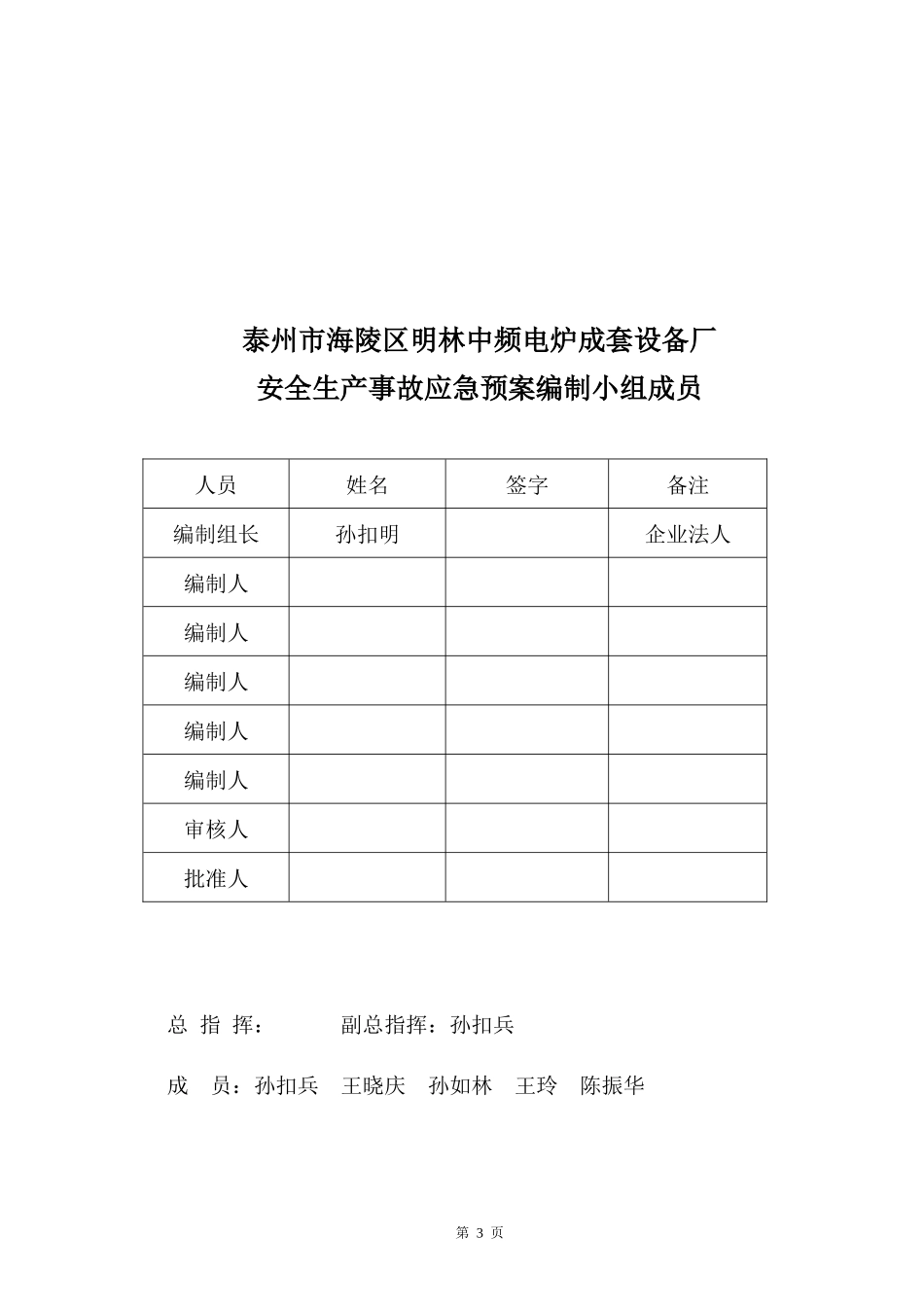 泰州市海陵区明林中频电炉成套设备厂
安全生产事故应急预案编制小组成员

| 人员 | 姓名 | 签字 | 备注 |
|---|---|---|---|
| 编制组长 | 孙扣明 |  | 企业法人 |
| 编制人 |  |  |  |
| 编制人 |  |  |  |
| 编制人 |  |  |  |
| 编制人 |  |  |  |
| 编制人 |  |  |  |
| 审核人 |  |  |  |
| 批准人 |  |  |  |

总 指 挥：　　副总指挥：孙扣兵

成　员：孙扣兵　王晓庆　孙如林　王玲　陈振华

第 3 页